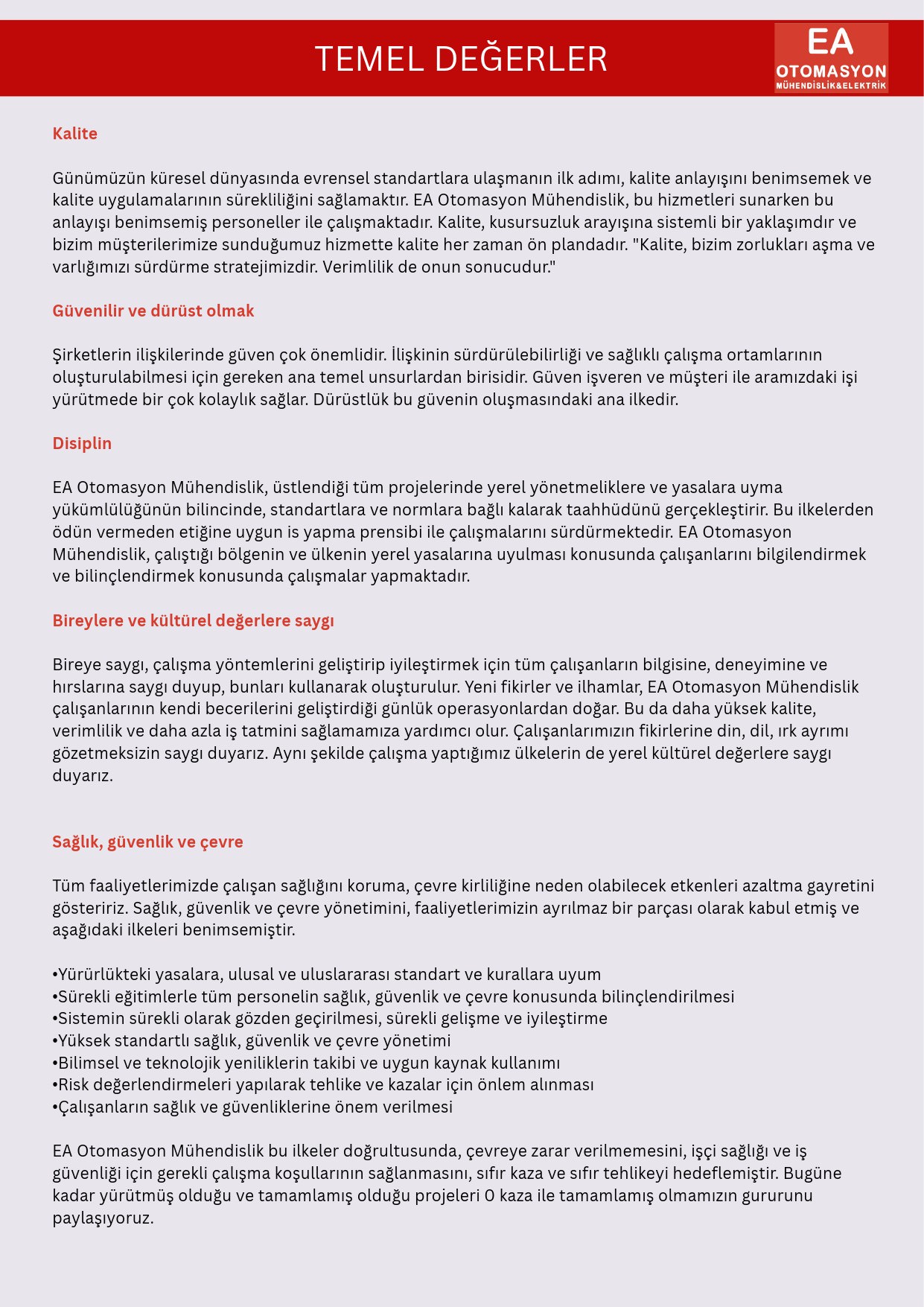 TEMEL DEĞERLER

EA
OTOMASYON
MÜHENDİSLİK&ELEKTRİK

Kalite

Günümüzün küresel dünyasında evrensel standartlara ulaşmanın ilk adımı, kalite anlayışını benimsemek ve kalite uygulamalarının sürekliliğini sağlamaktır. EA Otomasyon Mühendislik, bu hizmetleri sunarken bu anlayışı benimsemiş personeller ile çalışmaktadır. Kalite, kusursuzluk arayışına sistemli bir yaklaşımdır ve bizim müşterilerimize sunduğumuz hizmette kalite her zaman ön plandadır. "Kalite, bizim zorlukları aşma ve varlığımızı sürdürme stratejimizdir. Verimlilik de onun sonucudur."

Güvenilir ve dürüst olmak

Şirketlerin ilişkilerinde güven çok önemlidir. İlişkinin sürdürülebilirliği ve sağlıklı çalışma ortamlarının oluşturulabilmesi için gereken ana temel unsurlardan birisidir. Güven işveren ve müşteri ile aramızdaki işi yürütmede bir çok kolaylık sağlar. Dürüstlük bu güvenin oluşmasındaki ana ilkedir.

Disiplin

EA Otomasyon Mühendislik, üstlendiği tüm projelerinde yerel yönetmeliklere ve yasalara uyma yükümlülüğünün bilincinde, standartlara ve normlara bağlı kalarak taahhüdünü gerçekleştirir. Bu ilkelerden ödün vermeden etiğine uygun is yapma prensibi ile çalışmalarını sürdürmektedir. EA Otomasyon Mühendislik, çalıştığı bölgenin ve ülkenin yerel yasalarına uyulması konusunda çalışanlarını bilgilendirmek ve bilinçlendirmek konusunda çalışmalar yapmaktadır.

Bireylere ve kültürel değerlere saygı

Bireye saygı, çalışma yöntemlerini geliştirip iyileştirmek için tüm çalışanların bilgisine, deneyimine ve hırslarına saygı duyup, bunları kullanarak oluşturulur. Yeni fikirler ve ilhamlar, EA Otomasyon Mühendislik çalışanlarının kendi becerilerini geliştirdiği günlük operasyonlardan doğar. Bu da daha yüksek kalite, verimlilik ve daha azla iş tatmini sağlamamıza yardımcı olur. Çalışanlarımızın fikirlerine din, dil, ırk ayrımı gözetmeksizin saygı duyarız. Aynı şekilde çalışma yaptığımız ülkelerin de yerel kültürel değerlere saygı duyarız.

Sağlık, güvenlik ve çevre

Tüm faaliyetlerimizde çalışan sağlığını koruma, çevre kirliliğine neden olabilecek etkenleri azaltma gayretini gösteririz. Sağlık, güvenlik ve çevre yönetimini, faaliyetlerimizin ayrılmaz bir parçası olarak kabul etmiş ve aşağıdaki ilkeleri benimsemiştir.

•Yürürlükteki yasalara, ulusal ve uluslararası standart ve kurallara uyum
•Sürekli eğitimlerle tüm personelin sağlık, güvenlik ve çevre konusunda bilinçlendirilmesi
•Sistemin sürekli olarak gözden geçirilmesi, sürekli gelişme ve iyileştirme
•Yüksek standartlı sağlık, güvenlik ve çevre yönetimi
•Bilimsel ve teknolojik yeniliklerin takibi ve uygun kaynak kullanımı
•Risk değerlendirmeleri yapılarak tehlike ve kazalar için önlem alınması
•Çalışanların sağlık ve güvenliklerine önem verilmesi

EA Otomasyon Mühendislik bu ilkeler doğrultusunda, çevreye zarar verilmemesini, işçi sağlığı ve iş güvenliği için gerekli çalışma koşullarının sağlanmasını, sıfır kaza ve sıfır tehlikeyi hedeflemiştir. Bugüne kadar yürütmüş olduğu ve tamamlamış olduğu projeleri 0 kaza ile tamamlamış olmamızın gururunu paylaşıyoruz.